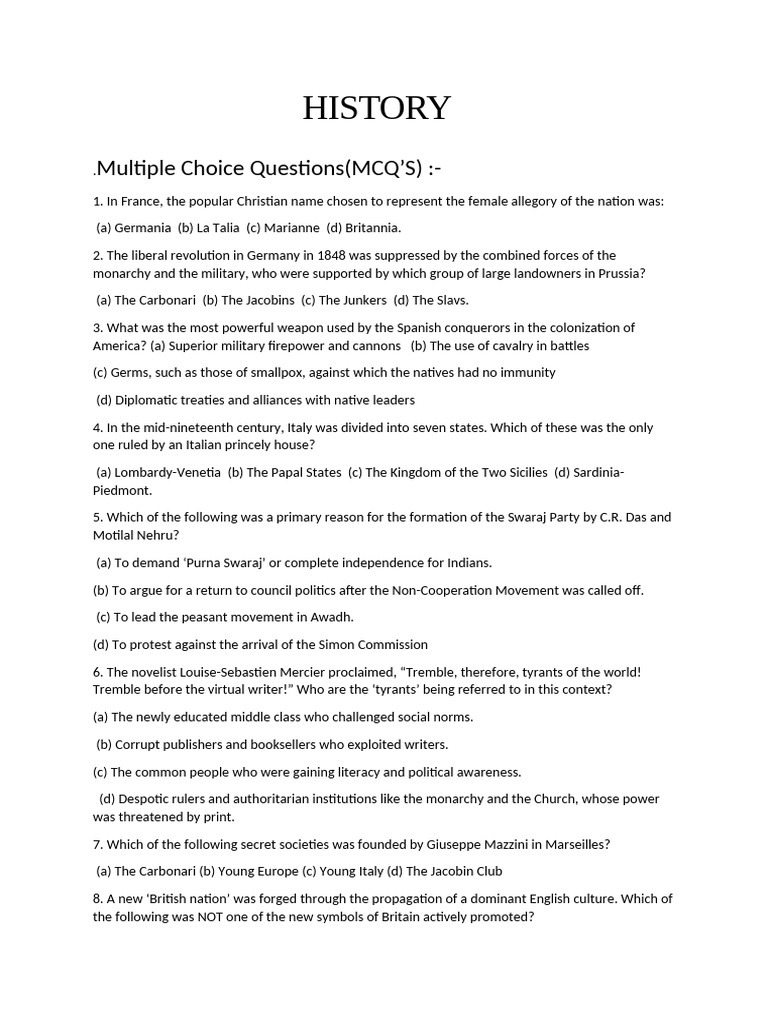 HISTORY

.Multiple Choice Questions(MCQ'S) :-

1. In France, the popular Christian name chosen to represent the female allegory of the nation was:

(a) Germania (b) La Talia (c) Marianne (d) Britannia.

2. The liberal revolution in Germany in 1848 was suppressed by the combined forces of the monarchy and the military, who were supported by which group of large landowners in Prussia?

(a) The Carbonari (b) The Jacobins (c) The Junkers (d) The Slavs.

3. What was the most powerful weapon used by the Spanish conquerors in the colonization of America? (a) Superior military firepower and cannons (b) The use of cavalry in battles

(c) Germs, such as those of smallpox, against which the natives had no immunity

(d) Diplomatic treaties and alliances with native leaders

4. In the mid-nineteenth century, Italy was divided into seven states. Which of these was the only one ruled by an Italian princely house?

(a) Lombardy-Venetia (b) The Papal States (c) The Kingdom of the Two Sicilies (d) Sardinia-Piedmont.

5. Which of the following was a primary reason for the formation of the Swaraj Party by C.R. Das and Motilal Nehru?

(a) To demand 'Purna Swaraj' or complete independence for Indians.

(b) To argue for a return to council politics after the Non-Cooperation Movement was called off.

(c) To lead the peasant movement in Awadh.

(d) To protest against the arrival of the Simon Commission

6. The novelist Louise-Sebastien Mercier proclaimed, "Tremble, therefore, tyrants of the world! Tremble before the virtual writer!" Who are the 'tyrants' being referred to in this context?

(a) The newly educated middle class who challenged social norms.

(b) Corrupt publishers and booksellers who exploited writers.

(c) The common people who were gaining literacy and political awareness.

(d) Despotic rulers and authoritarian institutions like the monarchy and the Church, whose power was threatened by print.

7. Which of the following secret societies was founded by Giuseppe Mazzini in Marseilles?

(a) The Carbonari (b) Young Europe (c) Young Italy (d) The Jacobin Club

8. A new 'British nation' was forged through the propagation of a dominant English culture. Which of the following was NOT one of the new symbols of Britain actively promoted?